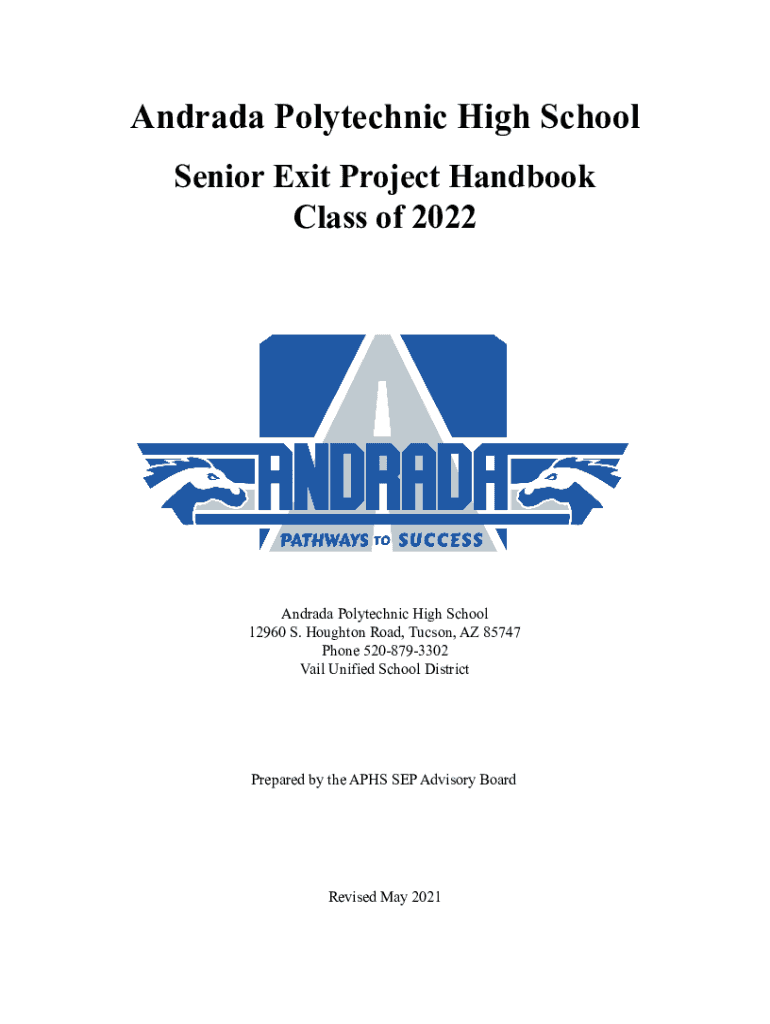 Andrada Polytechnic High School

Senior Exit Project Handbook
Class of 2022

ANDRADA
PATHWAYS TO SUCCESS

Andrada Polytechnic High School
12960 S. Houghton Road, Tucson, AZ 85747
Phone 520-879-3302
Vail Unified School District

Prepared by the APHS SEP Advisory Board

Revised May 2021